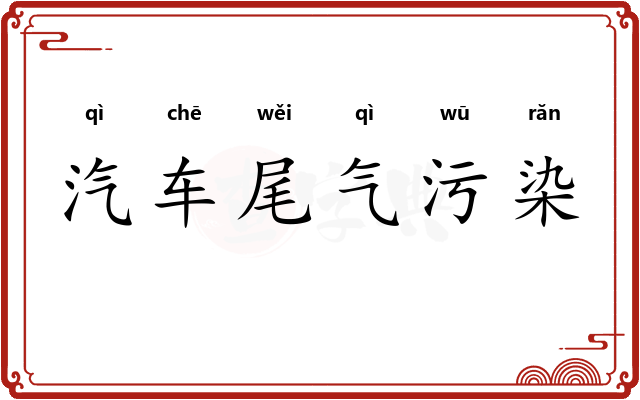 qì chē wěi qì wū rǎn
汽车尾气污染